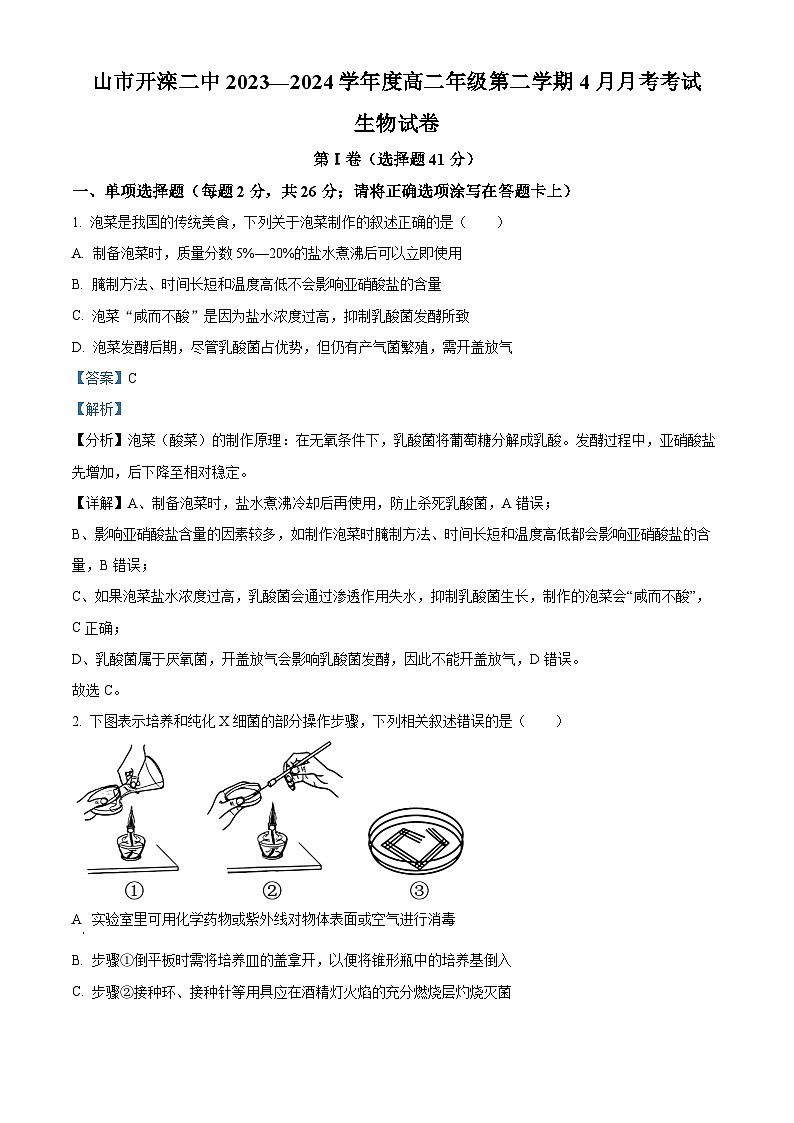 山市开滦二中 2023—2024 学年度高二年级第二学期 4 月月考考试

生物试卷

第 I 卷（选择题 41 分）

一、单项选择题（每题 2 分，共 26 分；请将正确选项涂写在答题卡上）

1. 泡菜是我国的传统美食，下列关于泡菜制作的叙述正确的是（　　）

A. 制备泡菜时，质量分数 5%—20%的盐水煮沸后可以立即使用

B. 腌制方法、时间长短和温度高低不会影响亚硝酸盐的含量

C. 泡菜“咸而不酸”是因为盐水浓度过高，抑制乳酸菌发酵所致

D. 泡菜发酵后期，尽管乳酸菌占优势，但仍有产气菌繁殖，需开盖放气

【答案】C

【解析】

【分析】泡菜（酸菜）的制作原理：在无氧条件下，乳酸菌将葡萄糖分解成乳酸。发酵过程中，亚硝酸盐先增加，后下降至相对稳定。

【详解】A、制备泡菜时，盐水煮沸冷却后再使用，防止杀死乳酸菌，A 错误；

B、影响亚硝酸盐含量的因素较多，如制作泡菜时腌制方法、时间长短和温度高低都会影响亚硝酸盐的含量，B 错误；

C、如果泡菜盐水浓度过高，乳酸菌会通过渗透作用失水，抑制乳酸菌生长，制作的泡菜会“咸而不酸”，C 正确；

D、乳酸菌属于厌氧菌，开盖放气会影响乳酸菌发酵，因此不能开盖放气，D 错误。

故选 C。

2. 下图表示培养和纯化 X 细菌的部分操作步骤，下列相关叙述错误的是（　　）

①　②　③

A. 实验室里可用化学药物或紫外线对物体表面或空气进行消毒

B. 步骤①倒平板时需将培养皿的盖拿开，以便将锥形瓶中的培养基倒入

C. 步骤②接种环、接种针等用具应在酒精灯火焰的充分燃烧层灼烧灭菌